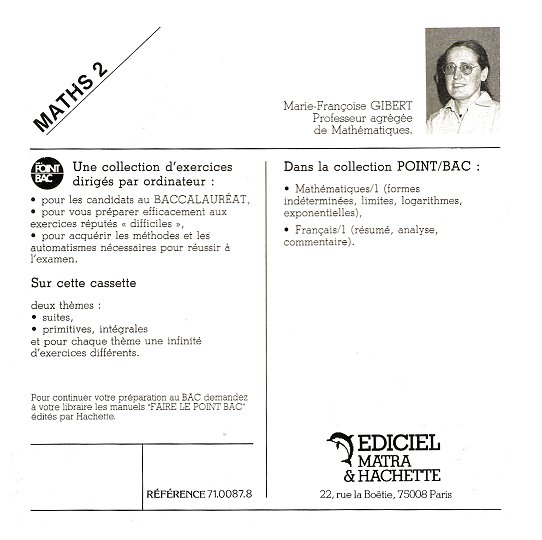 MATHS 2

Marie-Françoise GIBERT
Professeur agrégée
de Mathématiques.

POINT BAC

Une collection d'exercices dirigés par ordinateur :

• pour les candidats au BACCALAURÉAT,
• pour vous préparer efficacement aux exercices réputés « difficiles »,
• pour acquérir les méthodes et les automatismes nécessaires pour réussir à l'examen.

Sur cette cassette

deux thèmes :
• suites,
• primitives, intégrales
et pour chaque thème une infinité d'exercices différents.

Pour continuer votre préparation au BAC demandez à votre libraire les manuels "FAIRE LE POINT BAC" édités par Hachette.

RÉFÉRENCE 71.0087.8

Dans la collection POINT/BAC :

• Mathématiques/1 (formes indéterminées, limites, logarithmes, exponentielles),

• Français/1 (résumé, analyse, commentaire).

EDICIEL
MATRA
& HACHETTE

22, rue la Boëtie, 75008 Paris